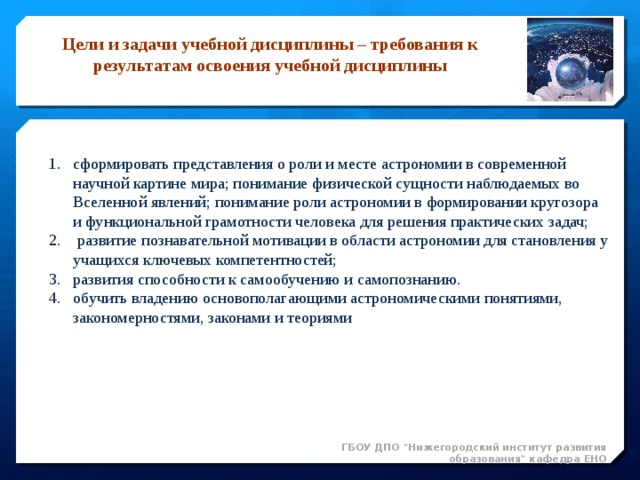 Цели и задачи учебной дисциплины – требования к результатам освоения учебной дисциплины

1. сформировать представления о роли и месте астрономии в современной научной картине мира; понимание физической сущности наблюдаемых во Вселенной явлений; понимание роли астрономии в формировании кругозора и функциональной грамотности человека для решения практических задач;
2. развитие познавательной мотивации в области астрономии для становления у учащихся ключевых компетентностей;
3. развития способности к самообучению и самопознанию.
4. обучить владению основополагающими астрономическими понятиями, закономерностями, законами и теориями

ГБОУ ДПО "Нижегородский институт развития образования" кафедра ЕНО